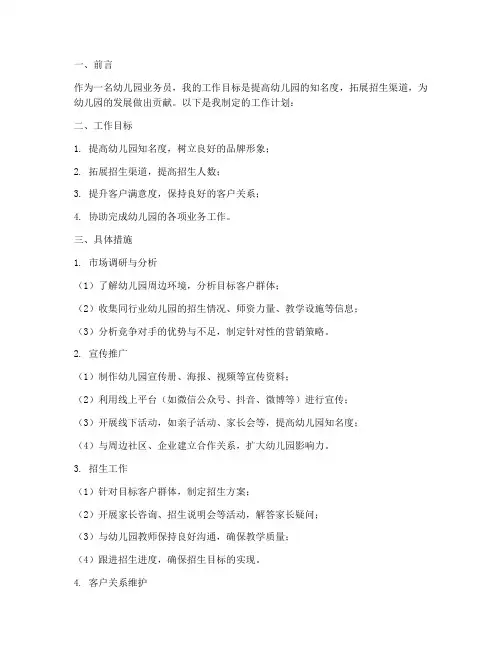 一、前言

作为一名幼儿园业务员，我的工作目标是提高幼儿园的知名度，拓展招生渠道，为幼儿园的发展做出贡献。以下是我制定的工作计划：

二、工作目标

1. 提高幼儿园知名度，树立良好的品牌形象；

2. 拓展招生渠道，提高招生人数；

3. 提升客户满意度，保持良好的客户关系；

4. 协助完成幼儿园的各项业务工作。

三、具体措施

1. 市场调研与分析

（1）了解幼儿园周边环境，分析目标客户群体；

（2）收集同行业幼儿园的招生情况、师资力量、教学设施等信息；

（3）分析竞争对手的优势与不足，制定针对性的营销策略。

2. 宣传推广

（1）制作幼儿园宣传册、海报、视频等宣传资料；

（2）利用线上平台（如微信公众号、抖音、微博等）进行宣传；

（3）开展线下活动，如亲子活动、家长会等，提高幼儿园知名度；

（4）与周边社区、企业建立合作关系，扩大幼儿园影响力。

3. 招生工作

（1）针对目标客户群体，制定招生方案；

（2）开展家长咨询、招生说明会等活动，解答家长疑问；

（3）与幼儿园教师保持良好沟通，确保教学质量；

（4）跟进招生进度，确保招生目标的实现。

4. 客户关系维护